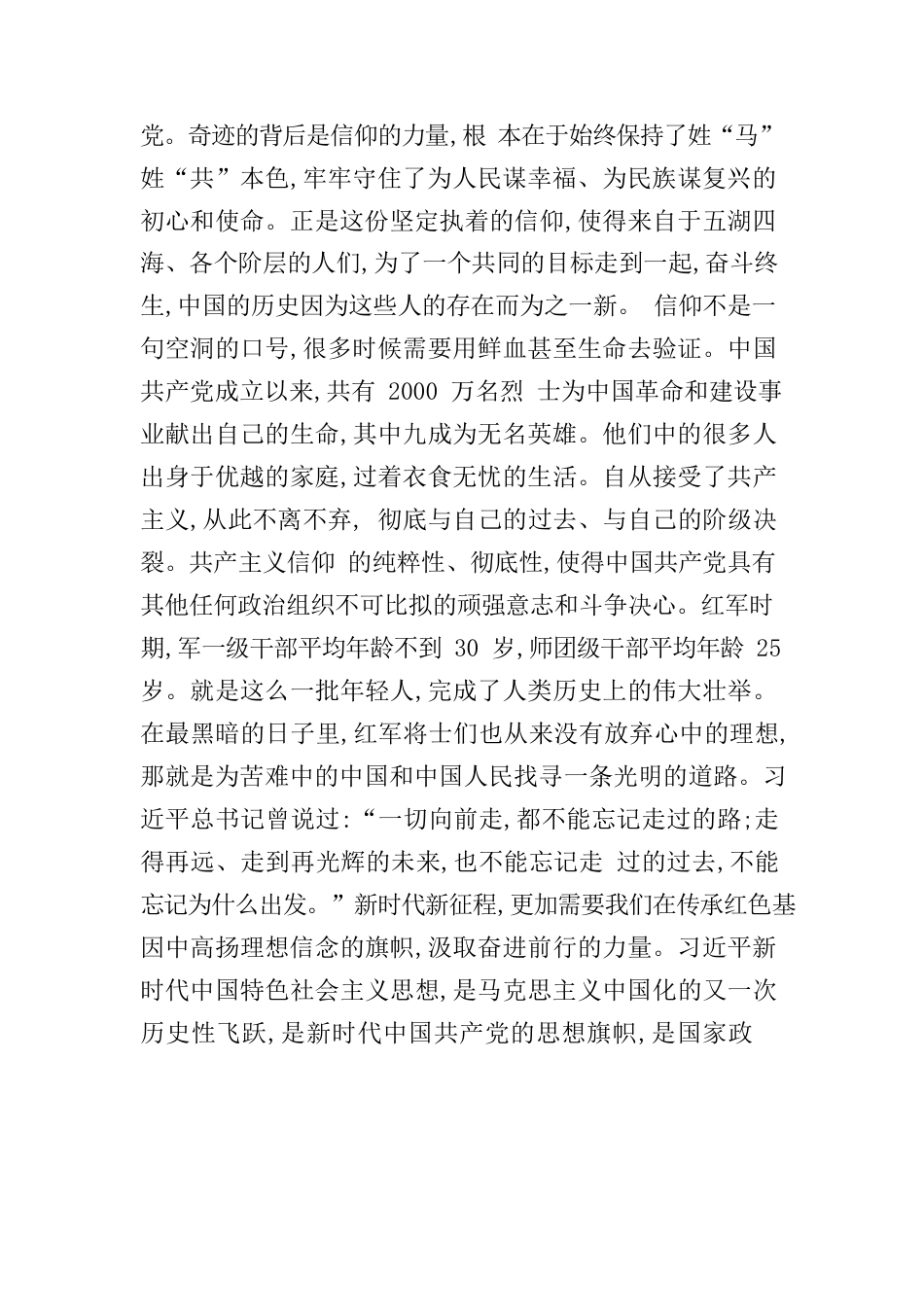 党。奇迹的背后是信仰的力量,根 本在于始终保持了姓“马”姓“共”本色,牢牢守住了为人民谋幸福、为民族谋复兴的初心和使命。正是这份坚定执着的信仰,使得来自于五湖四海、各个阶层的人们,为了一个共同的目标走到一起,奋斗终生,中国的历史因为这些人的存在而为之一新。 信仰不是一句空洞的口号,很多时候需要用鲜血甚至生命去验证。中国共产党成立以来,共有 2000 万名烈 士为中国革命和建设事业献出自己的生命,其中九成为无名英雄。他们中的很多人出身于优越的家庭,过着衣食无忧的生活。自从接受了共产主义,从此不离不弃, 彻底与自己的过去、与自己的阶级决裂。共产主义信仰 的纯粹性、彻底性,使得中国共产党具有其他任何政治组织不可比拟的顽强意志和斗争决心。红军时期,军一级干部平均年龄不到 30 岁,师团级干部平均年龄 25 岁。就是这么一批年轻人,完成了人类历史上的伟大壮举。在最黑暗的日子里,红军将士们也从来没有放弃心中的理想,那就是为苦难中的中国和中国人民找寻一条光明的道路。习近平总书记曾说过:“一切向前走,都不能忘记走过的路;走得再远、走到再光辉的未来,也不能忘记走 过的过去,不能忘记为什么出发。”新时代新征程,更加需要我们在传承红色基因中高扬理想信念的旗帜,汲取奋进前行的力量。习近平新时代中国特色社会主义思想,是马克思主义中国化的又一次历史性飞跃,是新时代中国共产党的思想旗帜,是国家政